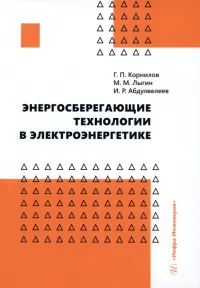 Г. П. Корнилов
М. М. Лыгин
И. Р. Абдулвелеев

ЭНЕРГОСБЕРЕГАЮЩИЕ
ТЕХНОЛОГИИ
В ЭЛЕКТРОЭНЕРГЕТИКЕ

«Инфра-Инженерия»